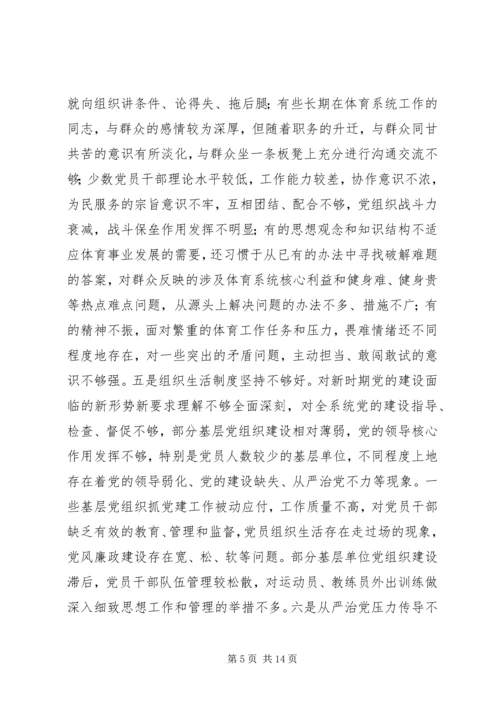 就向组织讲条件、论得失、拖后腿；有些长期在体育系统工作的同志，与群众的感情较为深厚，但随着职务的升迁，与群众同甘共苦的意识有所淡化，与群众坐一条板凳上充分进行沟通交流不够；少数党员干部理论水平较低，工作能力较差，协作意识不浓，为民服务的宗旨意识不牢，互相团结、配合不够，党组织战斗力衰减，战斗保垒作用发挥不明显；有的思想观念和知识结构不适应体育事业发展的需要，还习惯于从已有的办法中寻找破解难题的答案，对群众反映的涉及体育系统核心利益和健身难、健身贵等热点难点问题，从源头上解决问题的办法不多、措施不广；有的精神不振，面对繁重的体育工作任务和压力，畏难情绪还不同程度地存在，对一些突出的矛盾问题，主动担当、敢闯敢试的意识不够强。五是组织生活制度坚持不够好。对新时期党的建设面临的新形势新要求理解不够全面深刻，对全系统党的建设指导、检查、督促不够，部分基层党组织建设相对薄弱，党的领导核心作用发挥不够，特别是党员人数较少的基层单位，不同程度上地存在着党的领导弱化、党的建设缺失、从严治党不力等现象。一些基层党组织抓党建工作被动应付，工作质量不高，对党员干部缺乏有效的教育、管理和监督，党员组织生活存在走过场的现象，党风廉政建设存在宽、松、软等问题。部分基层单位党组织建设滞后，党员干部队伍管理较松散，对运动员、教练员外出训练做深入细致思想工作和管理的举措不多。六是从严治党压力传导不

第 5 页 共 14 页